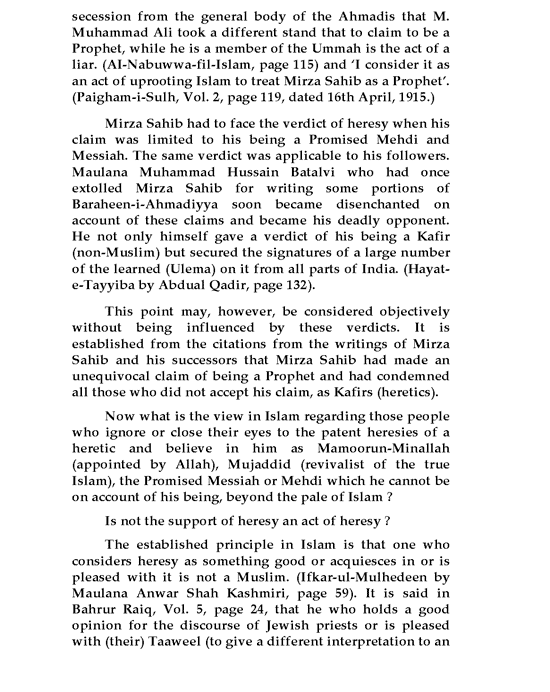 secession from the general body of the Ahmadis that M. Muhammad Ali took a different stand that to claim to be a Prophet, while he is a member of the Ummah is the act of a liar. (AI-Nabuwwa-fil-Islam, page 115) and 'I consider it as an act of uprooting Islam to treat Mirza Sahib as a Prophet'. (Paigham-i-Sulh, Vol. 2, page 119, dated 16th April, 1915.)

Mirza Sahib had to face the verdict of heresy when his claim was limited to his being a Promised Mehdi and Messiah. The same verdict was applicable to his followers. Maulana Muhammad Hussain Batalvi who had once extolled Mirza Sahib for writing some portions of Baraheen-i-Ahmadiyya soon became disenchanted on account of these claims and became his deadly opponent. He not only himself gave a verdict of his being a Kafir (non-Muslim) but secured the signatures of a large number of the learned (Ulema) on it from all parts of India. (Hayat-e-Tayyiba by Abdual Qadir, page 132).

This point may, however, be considered objectively without being influenced by these verdicts. It is established from the citations from the writings of Mirza Sahib and his successors that Mirza Sahib had made an unequivocal claim of being a Prophet and had condemned all those who did not accept his claim, as Kafirs (heretics).

Now what is the view in Islam regarding those people who ignore or close their eyes to the patent heresies of a heretic and believe in him as Mamoorun-Minallah (appointed by Allah), Mujaddid (revivalist of the true Islam), the Promised Messiah or Mehdi which he cannot be on account of his being, beyond the pale of Islam ?

Is not the support of heresy an act of heresy ?

The established principle in Islam is that one who considers heresy as something good or acquiesces in or is pleased with it is not a Muslim. (Ifkar-ul-Mulhedeen by Maulana Anwar Shah Kashmiri, page 59). It is said in Bahrur Raiq, Vol. 5, page 24, that he who holds a good opinion for the discourse of Jewish priests or is pleased with (their) Taaweel (to give a different interpretation to an